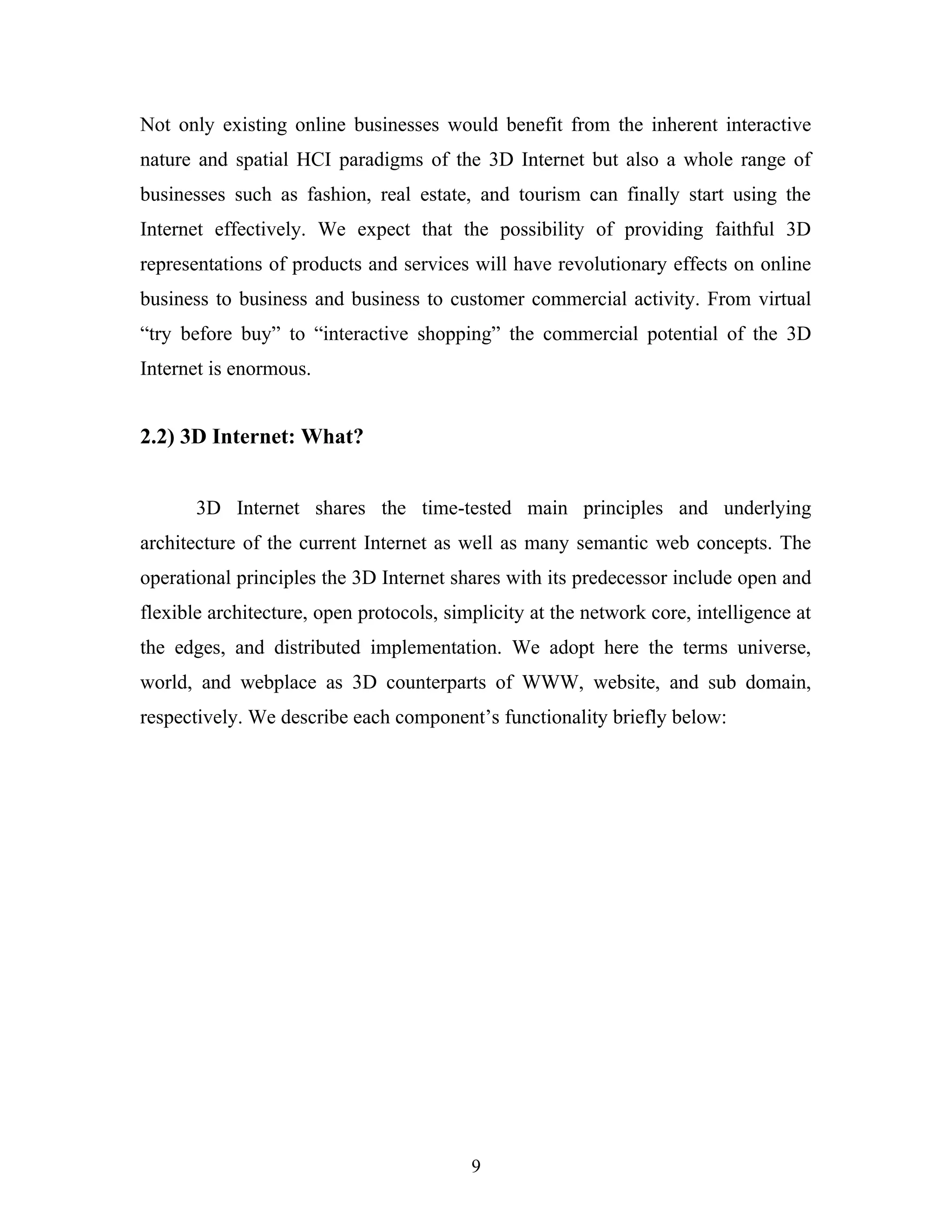 Not only existing online businesses would benefit from the inherent interactive nature and spatial HCI paradigms of the 3D Internet but also a whole range of businesses such as fashion, real estate, and tourism can finally start using the Internet effectively. We expect that the possibility of providing faithful 3D representations of products and services will have revolutionary effects on online business to business and business to customer commercial activity. From virtual “try before buy” to “interactive shopping” the commercial potential of the 3D Internet is enormous.

2.2) 3D Internet: What?

3D Internet shares the time-tested main principles and underlying architecture of the current Internet as well as many semantic web concepts. The operational principles the 3D Internet shares with its predecessor include open and flexible architecture, open protocols, simplicity at the network core, intelligence at the edges, and distributed implementation. We adopt here the terms universe, world, and webplace as 3D counterparts of WWW, website, and sub domain, respectively. We describe each component’s functionality briefly below:

9